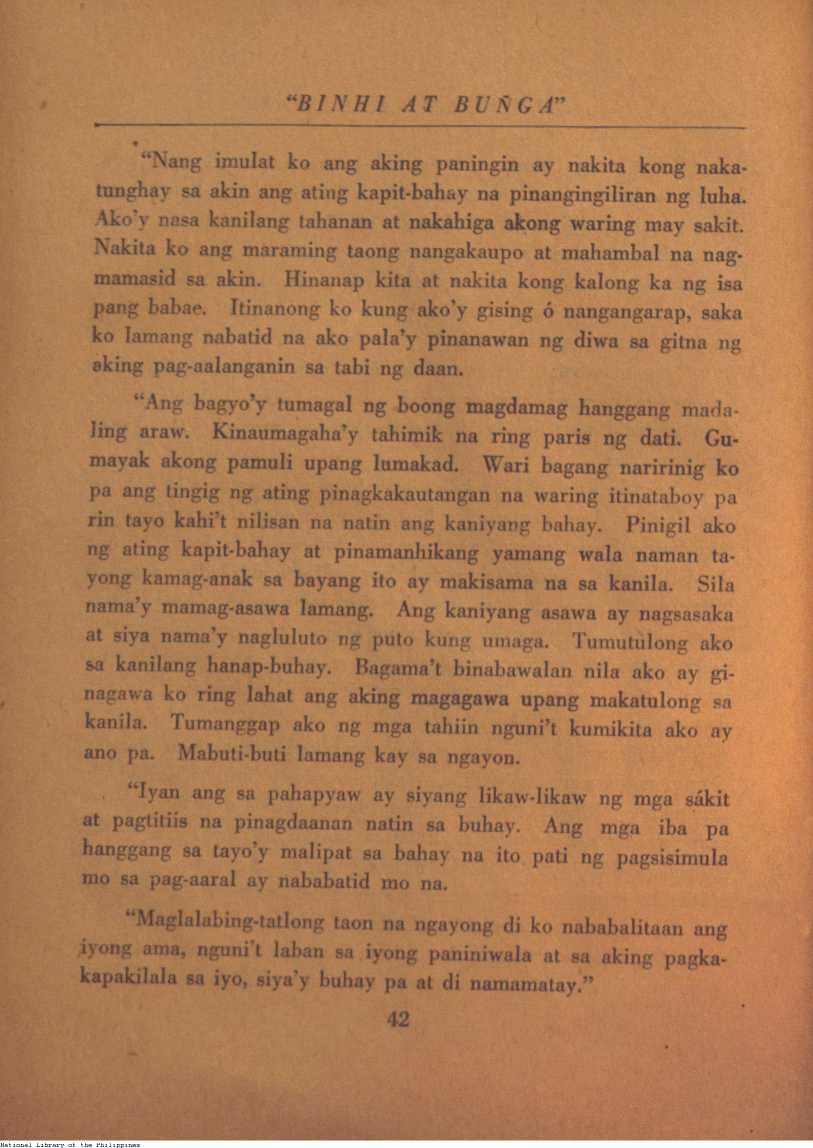 "BINHI AT BUÑGA"

"Nang imulat ko ang aking paningin ay nakita kong nakatunghay sa akin ang ating kapit-bahay na pinangingiliran ng luha. Ako'y nasa kanilang tahanan at nakahiga akong waring may sakit. Nakita ko ang maraming taong nangakaupo at mahambal na nagmamasid sa akin. Hinanap kita at nakita kong kalong ka ng isa pang babae. Itinanong ko kung ako'y gising ó nangangarap, saka ko lamang nabatid na ako pala'y pinanawan ng diwa sa gitna ng aking pag-aalanganin sa tabi ng daan.

"Ang bagyo'y tumagal ng boong magdamag hanggang madaling araw. Kinaumagaha'y tahimik na ring paris ng dati. Gumayak akong pamuli upang lumakad. Wari bagang naririnig ko pa ang tingig ng ating pinagkakautangan na waring itinataboy pa rin tayo kahi't nilisan na natin ang kaniyang bahay. Pinigil ako ng ating kapit-bahay at pinamanhikang yamang wala naman tayong kamag-anak sa bayang ito ay makisama na sa kanila. Sila nama'y mamag-asawa lamang. Ang kaniyang asawa ay nagsasaka at siya nama'y nagluluto ng puto kung umaga. Tumutulong ako sa kanilang hanap-buhay. Bagama't binabawalan nila ako ay ginagawa ko ring lahat ang aking magagawa upang makatulong sa kanila. Tumanggap ako ng mga tahiin nguni't kumikita ako ay ano pa. Mabuti-buti lamang kay sa ngayon.

"Iyan ang sa pahapyaw ay siyang likaw-likaw ng mga sákit at pagtitiis na pinagdaanan natin sa buhay. Ang mga iba pa hanggang sa tayo'y malipat sa bahay na ito pati ng pagsisimula mo sa pag-aaral ay nababatid mo na.

"Maglalabing-tatlong taon na ngayong di ko nababalitaan ang iyong ama, nguni't laban sa iyong paniniwala at sa aking pagkakapakilala sa iyo, siya'y buhay pa at di namamatay."

42

National Library of the Philippines